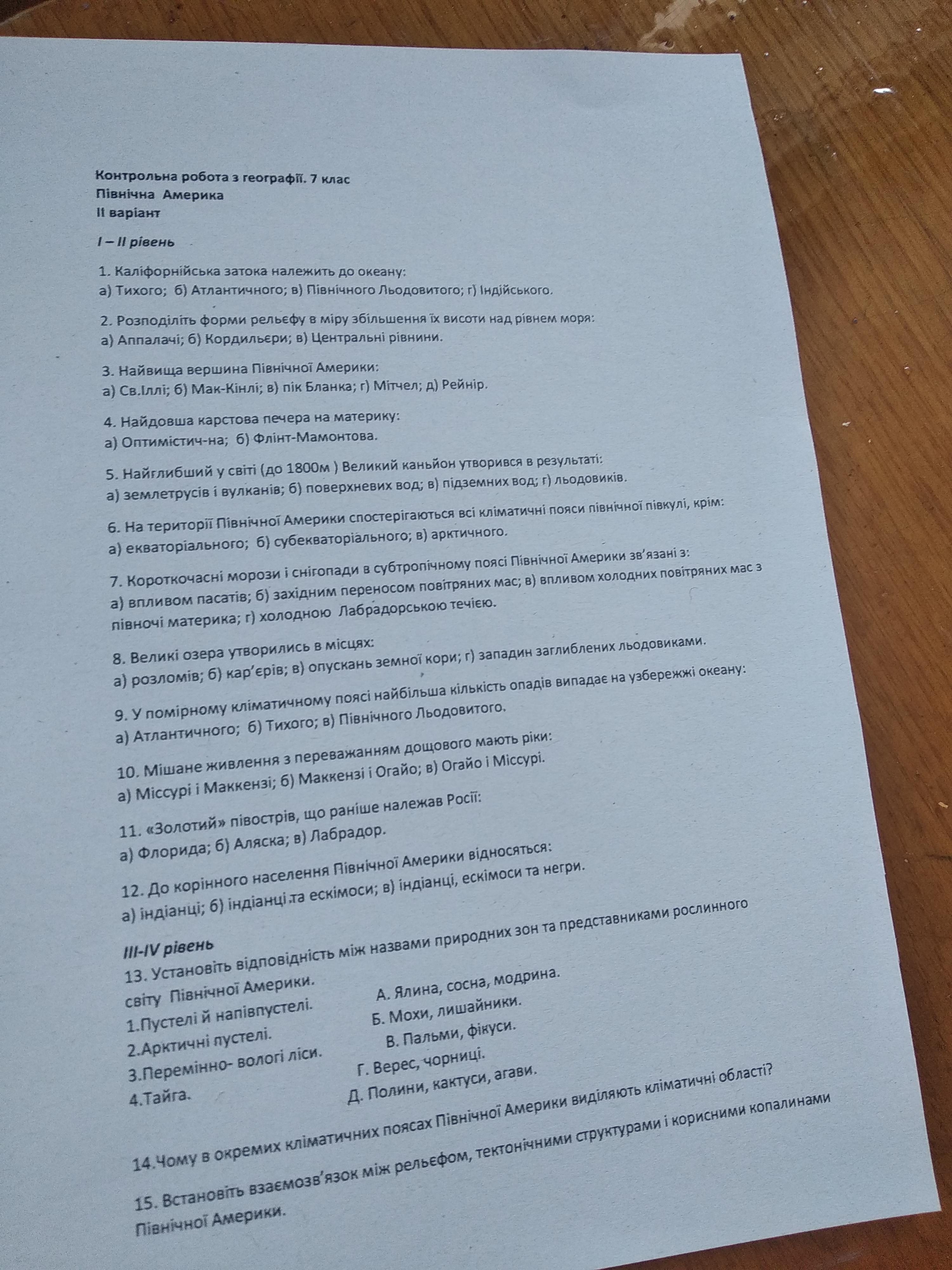 Контрольна робота з географії. 7 клас
Північна Америка
II варіант

I – II рівень

1. Каліфорнійська затока належить до океану:
а) Тихого; б) Атлантичного; в) Північного Льодовитого; г) Індійського.

2. Розподіліть форми рельєфу в міру збільшення їх висоти над рівнем моря:
а) Аппалачі; б) Кордильєри; в) Центральні рівнини.

3. Найвища вершина Північної Америки:
а) Св.Іллі; б) Мак-Кінлі; в) пік Бланка; г) Мітчел; д) Рейнір.

4. Найдовша карстова печера на материку:
а) Оптимістич-на; б) Флінт-Мамонтова.

5. Найглибший у світі (до 1800м ) Великий каньйон утворився в результаті:
а) землетрусів і вулканів; б) поверхневих вод; в) підземних вод; г) льодовиків.

6. На території Північної Америки спостерігаються всі кліматичні пояси північної півкулі, крім:
а) екваторіального; б) субекваторіального; в) арктичного.

7. Короткочасні морози і снігопади в субтропічному поясі Північної Америки зв'язані з:
а) впливом пасатів; б) західним переносом повітряних мас; в) впливом холодних повітряних мас з півночі материка; г) холодною Лабрадорською течією.

8. Великі озера утворились в місцях:
а) розломів; б) кар'єрів; в) опускань земної кори; г) западин заглиблених льодовиками.

9. У помірному кліматичному поясі найбільша кількість опадів випадає на узбережжі океану:
а) Атлантичного; б) Тихого; в) Північного Льодовитого.

10. Мішане живлення з переважанням дощового мають ріки:
а) Міссурі і Маккензі; б) Маккензі і Огайо; в) Огайо і Міссурі.

11. «Золотий» півострів, що раніше належав Росії:
а) Флорида; б) Аляска; в) Лабрадор.

12. До корінного населення Північної Америки відносяться:
а) індіанці; б) індіанці та ескімоси; в) індіанці, ескімоси та негри.

III-IV рівень
13. Установіть відповідність між назвами природних зон та представниками рослинного світу Північної Америки.
1.Пустелі й напівпустелі.
2.Арктичні пустелі.
3.Перемінно- вологі ліси.
4.Тайга.
А. Ялина, сосна, модрина.
Б. Мохи, лишайники.
В. Пальми, фікуси.
Г. Верес, чорниці.
Д. Полини, кактуси, агави.

14.Чому в окремих кліматичних поясах Північної Америки виділяють кліматичні області?

15. Встановіть взаємозв'язок між рельєфом, тектонічними структурами і корисними копалинами Північної Америки.